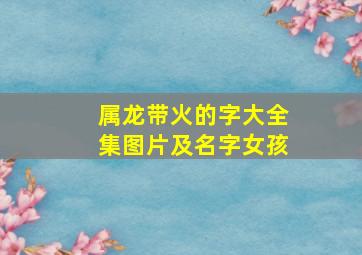 属龙带火的字大全集图片及名字女孩